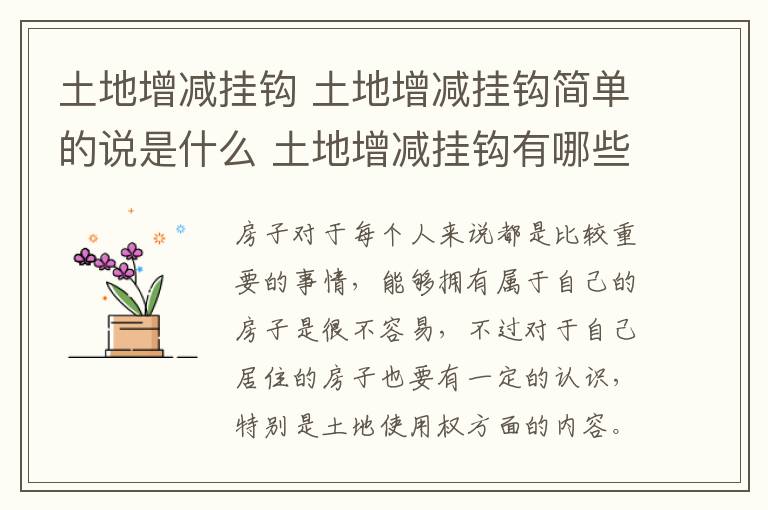 土地增减挂钩 土地增减挂钩简单的说是什么 土地增减挂钩有哪些

房子对于每个人来说都是比较重要的事情，能够拥有属于自己的房子是很不容易，不过对于自己居住的房子也要有一定的认识，特别是土地使用权方面的内容。